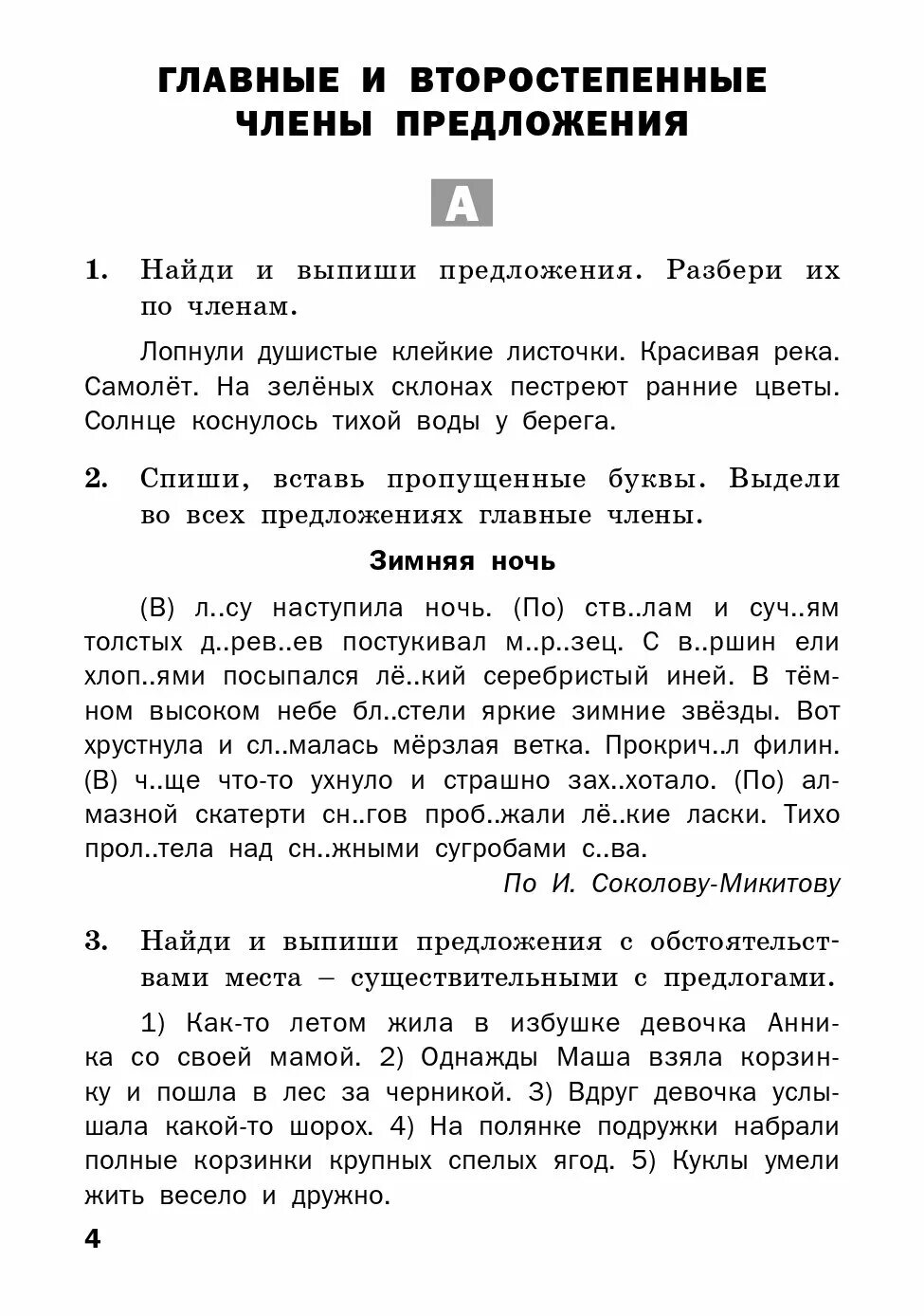 ГЛАВНЫЕ И ВТОРОСТЕПЕННЫЕ ЧЛЕНЫ ПРЕДЛОЖЕНИЯ

А

1. Найди и выпиши предложения. Разбери их по членам.

Лопнули душистые клейкие листочки. Красивая река. Самолёт. На зелёных склонах пестреют ранние цветы. Солнце коснулось тихой воды у берега.

2. Спиши, вставь пропущенные буквы. Выдели во всех предложениях главные члены.

Зимняя ночь

(В) л..су наступила ночь. (По) ств..лам и суч..ям толстых д..рев..ев постукивал м..р..зец. С в..ршин ели хлоп..ями посыпался лё..кий серебристый иней. В тёмном высоком небе бл..стели яркие зимние звёзды. Вот хрустнула и сл..малась мёрзлая ветка. Прокрич..л филин. (В) ч..ще что-то ухнуло и страшно зах..хотало. (По) алмазной скатерти сн..гов проб..жали лё..кие ласки. Тихо прол..тела над сн..жными сугробами с..ва.

По И. Соколову-Микитову

3. Найди и выпиши предложения с обстоятельствами места – существительными с предлогами.

1) Как-то летом жила в избушке девочка Анника со своей мамой. 2) Однажды Маша взяла корзинку и пошла в лес за черникой. 3) Вдруг девочка услышала какой-то шорох. 4) На полянке подружки набрали полные корзинки крупных спелых ягод. 5) Куклы умели жить весело и дружно.

4